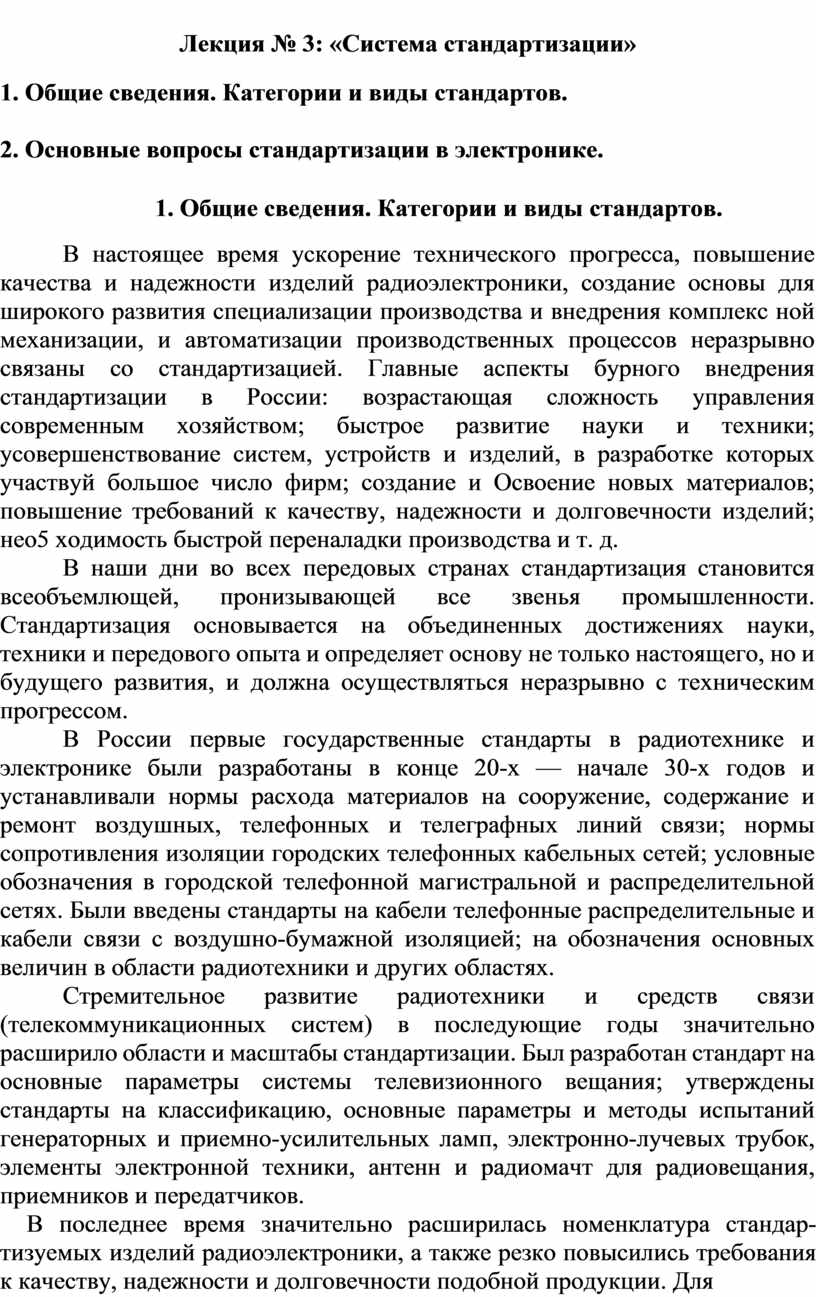 Лекция № 3: «Система стандартизации»

1. Общие сведения. Категории и виды стандартов.

2. Основные вопросы стандартизации в электронике.

1. Общие сведения. Категории и виды стандартов.

В настоящее время ускорение технического прогресса, повышение качества и надежности изделий радиоэлектроники, создание основы для широкого развития специализации производства и внедрения комплекс ной механизации, и автоматизации производственных процессов неразрывно связаны со стандартизацией. Главные аспекты бурного внедрения стандартизации в России: возрастающая сложность управления современным хозяйством; быстрое развитие науки и техники; усовершенствование систем, устройств и изделий, в разработке которых участвуй большое число фирм; создание и Освоение новых материалов; повышение требований к качеству, надежности и долговечности изделий; нео5 ходимость быстрой переналадки производства и т. д.

В наши дни во всех передовых странах стандартизация становится всеобъемлющей, пронизывающей все звенья промышленности. Стандартизация основывается на объединенных достижениях науки, техники и передового опыта и определяет основу не только настоящего, но и будущего развития, и должна осуществляться неразрывно с техническим прогрессом.

В России первые государственные стандарты в радиотехнике и электронике были разработаны в конце 20-х — начале 30-х годов и устанавливали нормы расхода материалов на сооружение, содержание и ремонт воздушных, телефонных и телеграфных линий связи; нормы сопротивления изоляции городских телефонных кабельных сетей; условные обозначения в городской телефонной магистральной и распределительной сетях. Были введены стандарты на кабели телефонные распределительные и кабели связи с воздушно-бумажной изоляцией; на обозначения основных величин в области радиотехники и других областях.

Стремительное развитие радиотехники и средств связи (телекоммуникационных систем) в последующие годы значительно расширило области и масштабы стандартизации. Был разработан стандарт на основные параметры системы телевизионного вещания; утверждены стандарты на классификацию, основные параметры и методы испытаний генераторных и приемно-усилительных ламп, электронно-лучевых трубок, элементы электронной техники, антенн и радиомачт для радиовещания, приемников и передатчиков.

В последнее время значительно расширилась номенклатура стандартизуемых изделий радиоэлектроники, а также резко повысились требования к качеству, надежности и долговечности подобной продукции. Для